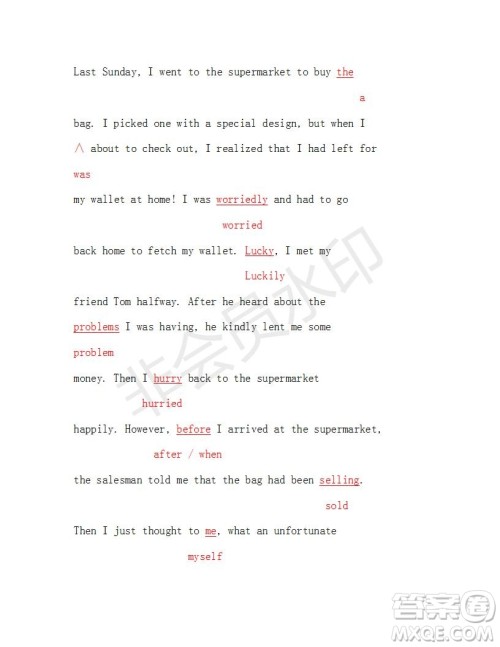 Last Sunday, I went to the supermarket to buy the

a

bag. I picked one with a special design, but when I

∧ about to check out, I realized that I had left for

was

my wallet at home! I was worriedly and had to go

worried

back home to fetch my wallet. Lucky, I met my

Luckily

friend Tom halfway. After he heard about the

problems I was having, he kindly lent me some

problem

money. Then I hurry back to the supermarket

hurried

happily. However, before I arrived at the supermarket,

after / when

the salesman told me that the bag had been selling.

sold

Then I just thought to me, what an unfortunate

myself

非会员水印

答案圈
MXQE.COM